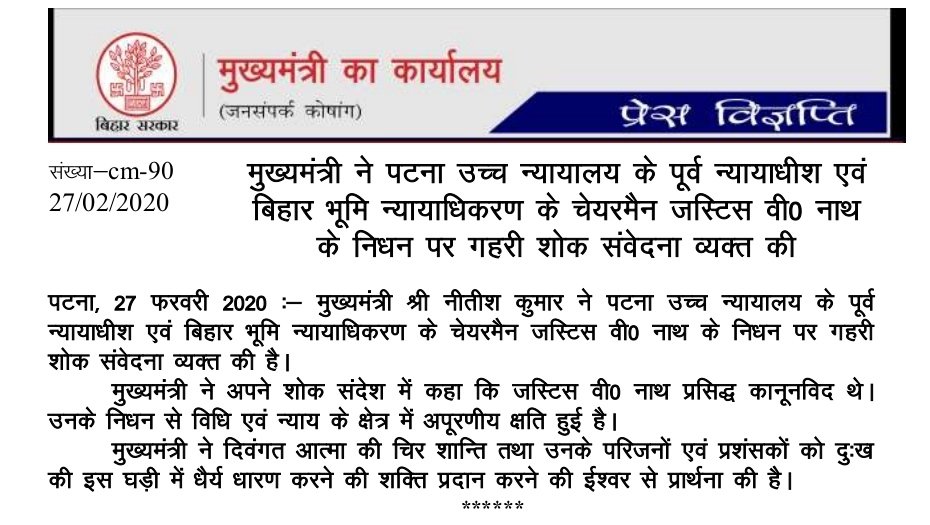 बिहार सरकार

मुख्यमंत्री का कार्यालय
(जनसंपर्क कोषांग)

प्रेस विज्ञप्ति

संख्या–cm-90
27/02/2020

मुख्यमंत्री ने पटना उच्च न्यायालय के पूर्व न्यायाधीश एवं बिहार भूमि न्यायाधिकरण के चेयरमैन जस्टिस वी0 नाथ के निधन पर गहरी शोक संवेदना व्यक्त की

पटना, 27 फरवरी 2020 :– मुख्यमंत्री श्री नीतीश कुमार ने पटना उच्च न्यायालय के पूर्व न्यायाधीश एवं बिहार भूमि न्यायाधिकरण के चेयरमैन जस्टिस वी0 नाथ के निधन पर गहरी शोक संवेदना व्यक्त की है।

मुख्यमंत्री ने अपने शोक संदेश में कहा कि जस्टिस वी0 नाथ प्रसिद्ध कानूनविद थे। उनके निधन से विधि एवं न्याय के क्षेत्र में अपूरणीय क्षति हुई है।

मुख्यमंत्री ने दिवंगत आत्मा की चिर शान्ति तथा उनके परिजनों एवं प्रशंसकों को दुःख की इस घड़ी में धैर्य धारण करने की शक्ति प्रदान करने की ईश्वर से प्रार्थना की है।

******